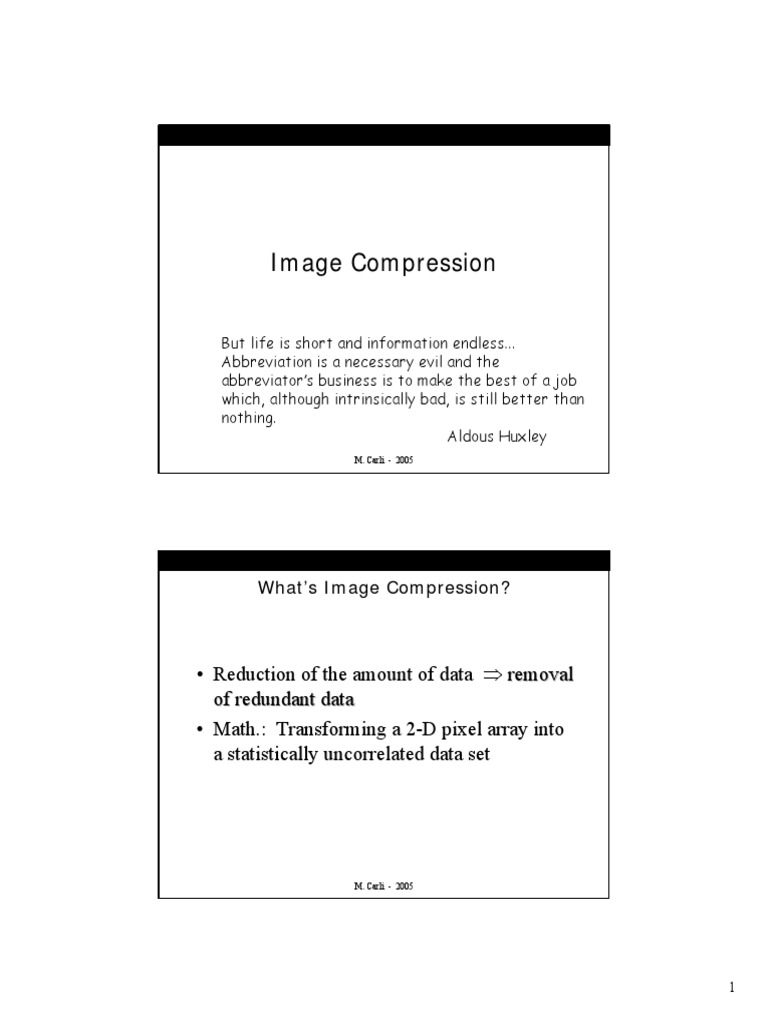 Image Compression

But life is short and information endless... Abbreviation is a necessary evil and the abbreviator's business is to make the best of a job which, although intrinsically bad, is still better than nothing.

Aldous Huxley

M. Carli - 2005

What's Image Compression?

• Reduction of the amount of data $\Rightarrow$ removal of redundant data

• Math.: Transforming a 2-D pixel array into a statistically uncorrelated data set

M. Carli - 2005

1